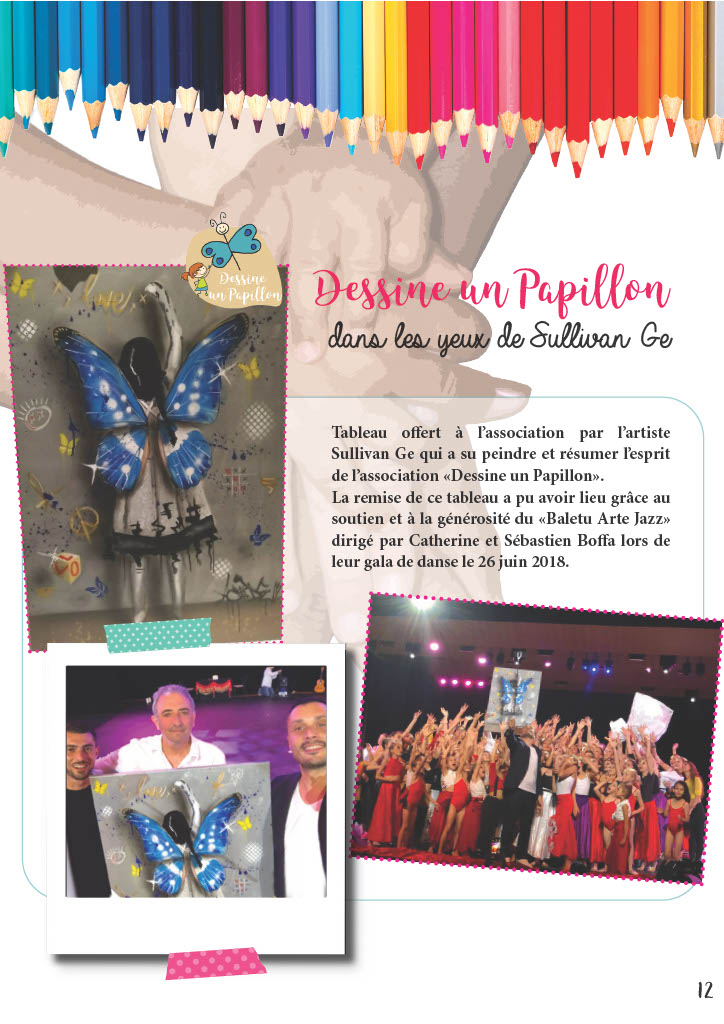 Dessine un Papillon

Dessine un Papillon
dans les yeux de Sullivan Ge

Tableau offert à l'association par l'artiste Sullivan Ge qui a su peindre et résumer l'esprit de l'association «Dessine un Papillon».
La remise de ce tableau a pu avoir lieu grâce au soutien et à la générosité du «Baletu Arte Jazz» dirigé par Catherine et Sébastien Boffa lors de leur gala de danse le 26 juin 2018.

12